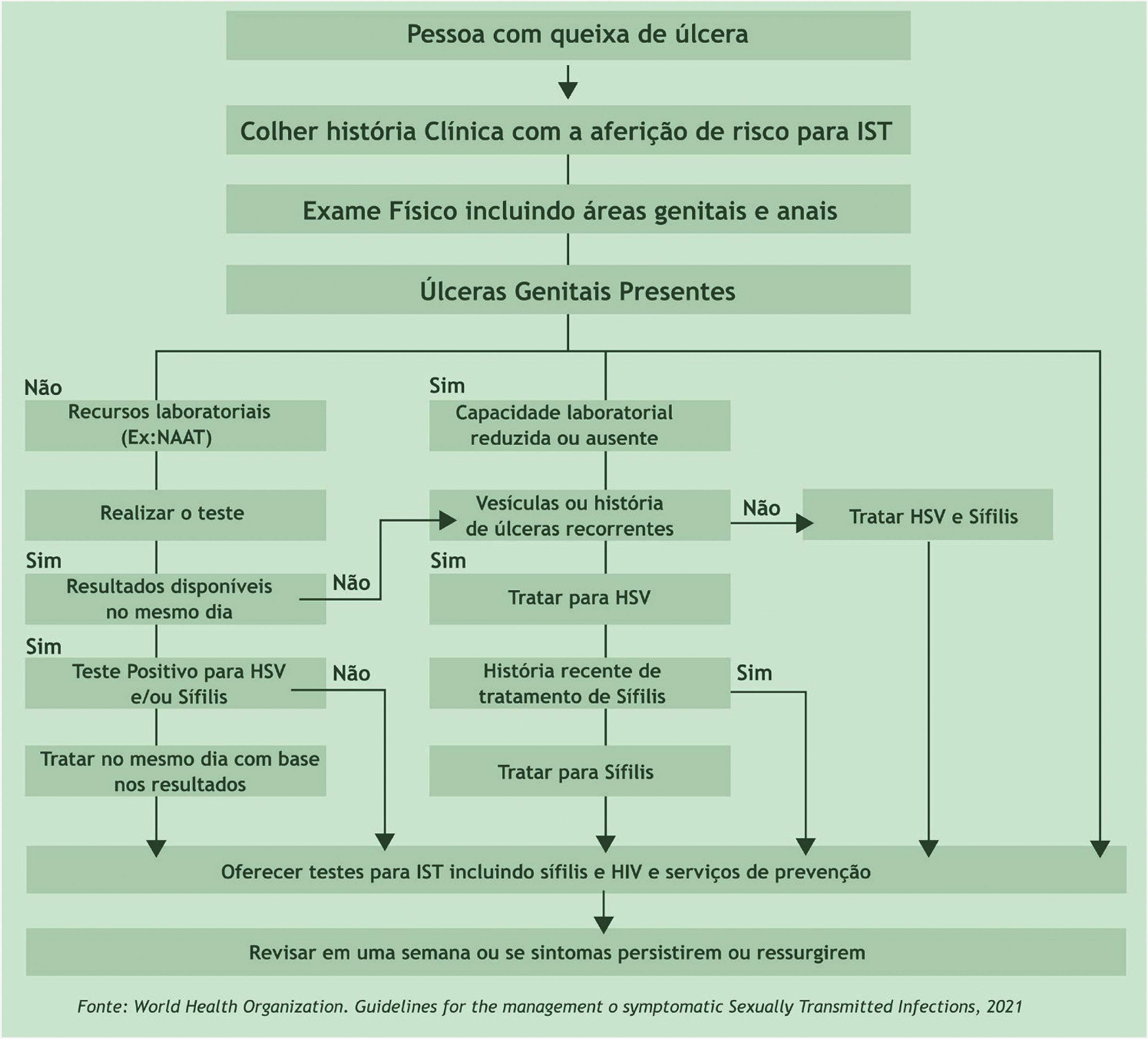 Pessoa com queixa de úlcera

Colher história Clínica com a aferição de risco para IST

Exame Físico incluindo áreas genitais e anais

Úlceras Genitais Presentes

Não

Recursos laboratoriais (Ex:NAAT)

Realizar o teste

Sim

Resultados disponíveis no mesmo dia

Não

Sim

Teste Positivo para HSV e/ou Sífilis

Não

Tratar no mesmo dia com base nos resultados

Sim

Capacidade laboratorial reduzida ou ausente

Vesículas ou história de úlceras recorrentes

Não

Tratar HSV e Sífilis

Sim

Tratar para HSV

História recente de tratamento de Sífilis

Sim

Tratar para Sífilis

Oferecer testes para IST incluindo sífilis e HIV e serviços de prevenção

Revisar em uma semana ou se sintomas persistirem ou ressurgirem

Fonte: World Health Organization. Guidelines for the management o symptomatic Sexually Transmitted Infections, 2021